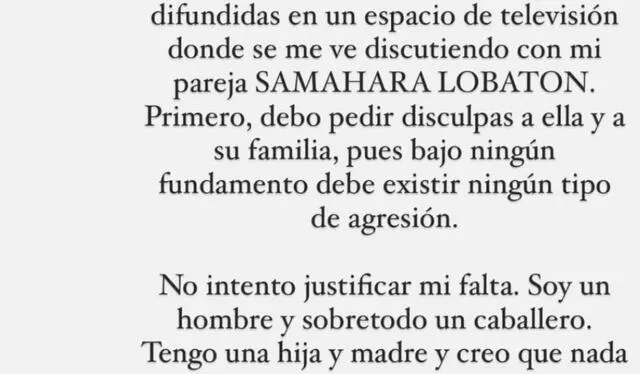 difundidas en un espacio de televisión donde se me ve discutiendo con mi pareja SAMAHARA LOBATON. Primero, debo pedir disculpas a ella y a su familia, pues bajo ningún fundamento debe existir ningún tipo de agresión.

No intento justificar mi falta. Soy un hombre y sobretodo un caballero. Tengo una hija y madre y creo que nada